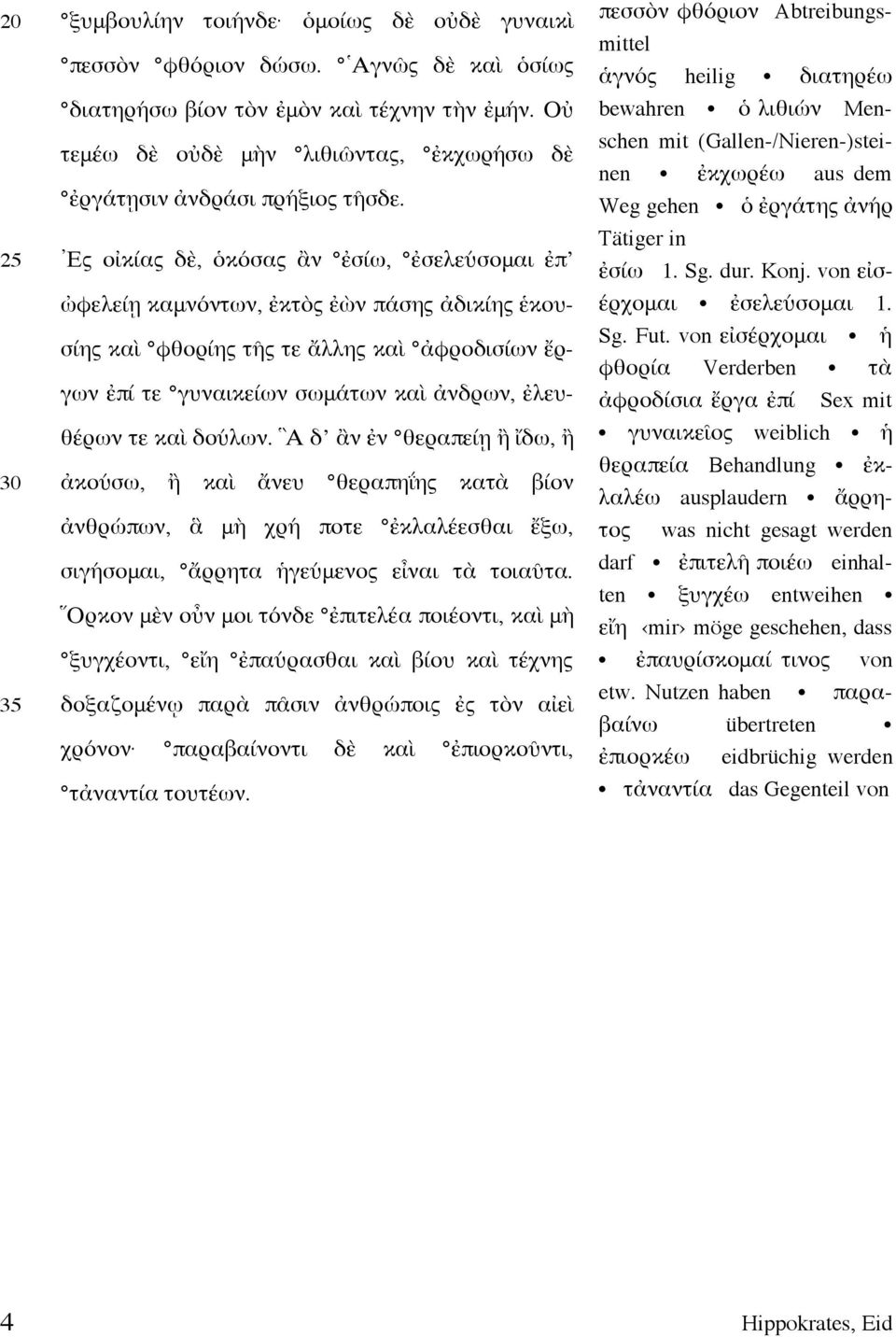 20 °ξυμβουλίην τοιήνδε· ὁμοίως δὲ οὐδὲ γυναικὶ °πεσσὸν °φθόριον δώσω. °Ἁγνῶς δὲ καὶ ὁσίως °διατηρήσω βίον τὸν ἐμὸν καὶ τέχνην τὴν ἐμήν. Οὐ τεμέω δὲ οὐδὲ μὴν °λιθιῶντας, °ἐκχωρήσω δὲ °ἐργάτῃσιν ἀνδράσι πρήξιος τῆσδε.

25 Ἐς οἰκίας δὲ, ὁκόσας ἂν °ἐσίω, °ἐσελεύσομαι ἐπ' ὠφελείῃ καμνόντων, ἐκτὸς ἐὼν πάσης ἀδικίης ἑκουσίης καὶ °φθορίης τῆς τε ἄλλης καὶ °ἀφροδισίων ἔργων ἐπί τε °γυναικείων σωμάτων καὶ ἀνδρων, ἐλευθέρων τε καὶ δούλων. Ἃ δ' ἂν ἐν °θεραπείῃ ἢ ἴδω, ἢ

30 ἀκούσω, ἢ καὶ ἄνευ °θεραπηΐης κατὰ βίον ἀνθρώπων, ἃ μὴ χρή ποτε °ἐκλαλέεσθαι ἔξω, σιγήσομαι, °ἄρρητα ἡγεύμενος εἶναι τὰ τοιαῦτα. Ὅρκον μὲν οὖν μοι τόνδε °ἐπιτελέα ποιέοντι, καὶ μὴ °ξυγχέοντι, °εἴη °ἐπαύρασθαι καὶ βίου καὶ τέχνης

35 δοξαζομένῳ παρὰ πᾶσιν ἀνθρώποις ἐς τὸν αἰεὶ χρόνον· °παραβαίνοντι δὲ καὶ °ἐπιορκοῦντι, °τἀναντία τουτέων.

πεσσὸν φθόριον Abtreibungsmittel • ἁγνός heilig • διατηρέω bewahren • ὁ λιθιών Menschen mit (Gallen-/Nieren-)steinen • ἐκχωρέω aus dem Weg gehen • ὁ ἐργάτης ἀνήρ Tätiger in • ἐσίω 1. Sg. dur. Konj. von εἰσέρχομαι • ἐσελεύσομαι 1. Sg. Fut. von εἰσέρχομαι • ἡ φθορία Verderben • τὰ ἀφροδίσια ἔργα ἐπί Sex mit • γυναικεῖος weiblich • ἡ θεραπεία Behandlung • ἐκλαλέω ausplaudern • ἄρρητος was nicht gesagt werden darf • ἐπιτελῆ ποιέω einhalten • ξυγχέω entweihen • εἴη ‹mir› möge geschehen, dass • ἐπαυρίσκομαί τινος von etw. Nutzen haben • παραβαίνω übertreten • ἐπιορκέω eidbrüchig werden • τἀναντία das Gegenteil von

4 Hippokrates, Eid